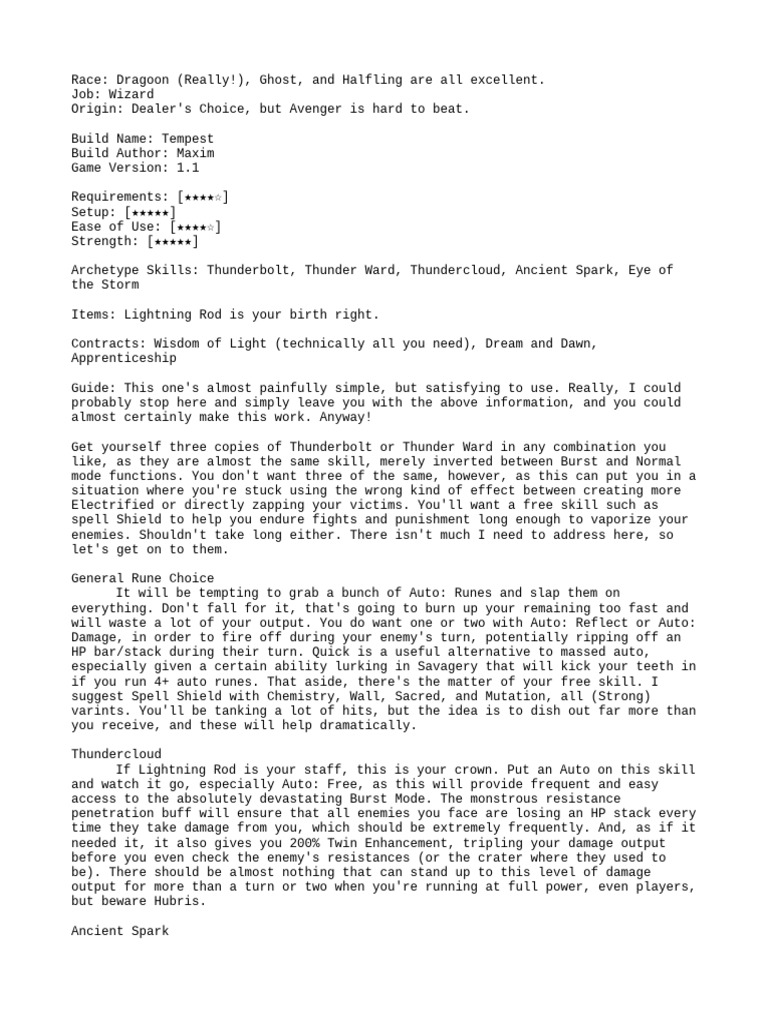 Race: Dragoon (Really!), Ghost, and Halfling are all excellent.
Job: Wizard
Origin: Dealer's Choice, but Avenger is hard to beat.

Build Name: Tempest
Build Author: Maxim
Game Version: 1.1

Requirements: [★★★★☆]
Setup: [★★★★★]
Ease of Use: [★★★★☆]
Strength: [★★★★★]

Archetype Skills: Thunderbolt, Thunder Ward, Thundercloud, Ancient Spark, Eye of the Storm

Items: Lightning Rod is your birth right.

Contracts: Wisdom of Light (technically all you need), Dream and Dawn, Apprenticeship

Guide: This one's almost painfully simple, but satisfying to use. Really, I could probably stop here and simply leave you with the above information, and you could almost certainly make this work. Anyway!

Get yourself three copies of Thunderbolt or Thunder Ward in any combination you like, as they are almost the same skill, merely inverted between Burst and Normal mode functions. You don't want three of the same, however, as this can put you in a situation where you're stuck using the wrong kind of effect between creating more Electrified or directly zapping your victims. You'll want a free skill such as spell Shield to help you endure fights and punishment long enough to vaporize your enemies. Shouldn't take long either. There isn't much I need to address here, so let's get on to them.

General Rune Choice
It will be tempting to grab a bunch of Auto: Runes and slap them on everything. Don't fall for it, that's going to burn up your remaining too fast and will waste a lot of your output. You do want one or two with Auto: Reflect or Auto: Damage, in order to fire off during your enemy's turn, potentially ripping off an HP bar/stack during their turn. Quick is a useful alternative to massed auto, especially given a certain ability lurking in Savagery that will kick your teeth in if you run 4+ auto runes. That aside, there's the matter of your free skill. I suggest Spell Shield with Chemistry, Wall, Sacred, and Mutation, all (Strong) varints. You'll be tanking a lot of hits, but the idea is to dish out far more than you receive, and these will help dramatically.

Thundercloud
If Lightning Rod is your staff, this is your crown. Put an Auto on this skill and watch it go, especially Auto: Free, as this will provide frequent and easy access to the absolutely devastating Burst Mode. The monstrous resistance penetration buff will ensure that all enemies you face are losing an HP stack every time they take damage from you, which should be extremely frequently. And, as if it needed it, it also gives you 200% Twin Enhancement, tripling your damage output before you even check the enemy's resistances (or the crater where they used to be). There should be almost nothing that can stand up to this level of damage output for more than a turn or two when you're running at full power, even players, but beware Hubris.

Ancient Spark